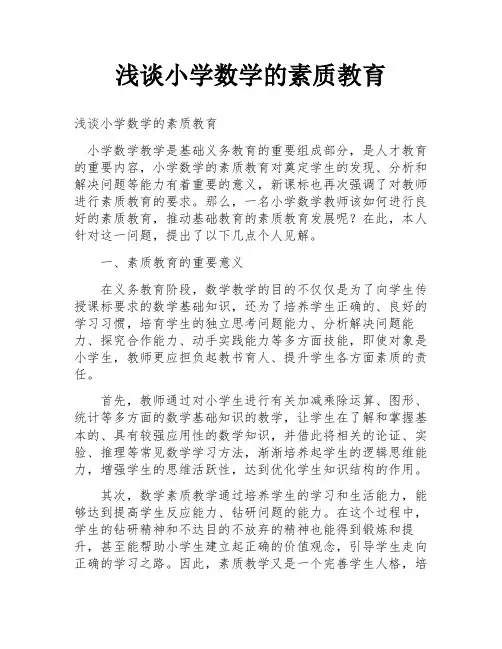 浅谈小学数学的素质教育

浅谈小学数学的素质教育

小学数学教学是基础义务教育的重要组成部分，是人才教育的重要内容，小学数学的素质教育对奠定学生的发现、分析和解决问题等能力有着重要的意义，新课标也再次强调了对教师进行素质教育的要求。那么，一名小学数学教师该如何进行良好的素质教育，推动基础教育的素质教育发展呢？在此，本人针对这一问题，提出了以下几点个人见解。

一、素质教育的重要意义

在义务教育阶段，数学教学的目的不仅仅是为了向学生传授课标要求的数学基础知识，还为了培养学生正确的、良好的学习习惯，培育学生的独立思考问题能力、分析解决问题能力、探究合作能力、动手实践能力等多方面技能，即使对象是小学生，教师更应担负起教书育人、提升学生各方面素质的责任。

首先，教师通过对小学生进行有关加减乘除运算、图形、统计等多方面的数学基础知识的教学，让学生在了解和掌握基本的、具有较强应用性的数学知识，并借此将相关的论证、实验、推理等常见数学学习方法，渐渐培养起学生的逻辑思维能力，增强学生的思维活跃性，达到优化学生知识结构的作用。

其次，数学素质教学通过培养学生的学习和生活能力，能够达到提高学生反应能力、钻研问题的能力。在这个过程中，学生的钻研精神和不达目的不放弃的精神也能得到锻炼和提升，甚至能帮助小学生建立起正确的价值观念，引导学生走向正确的学习之路。因此，素质教学又是一个完善学生人格，培